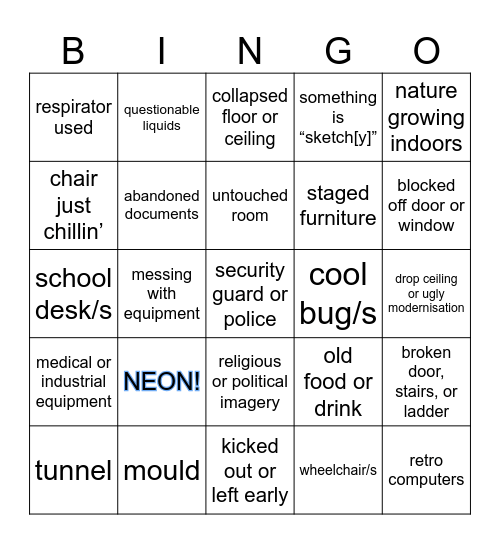 | B | I | N | G | O |
|---|---|---|---|---|
| respirator used | questionable liquids | collapsed floor or ceiling | something is “sketch[y]” | nature growing indoors |
| chair just chillin’ | abandoned documents | untouched room | staged furniture | blocked off door or window |
| school desk/s | messing with equipment | security guard or police | cool bug/s | drop ceiling or ugly modernisation |
| medical or industrial equipment | NEON! | religious or political imagery | old food or drink | broken door, stairs, or ladder |
| tunnel | mould | kicked out or left early | wheelchair/s | retro computers |